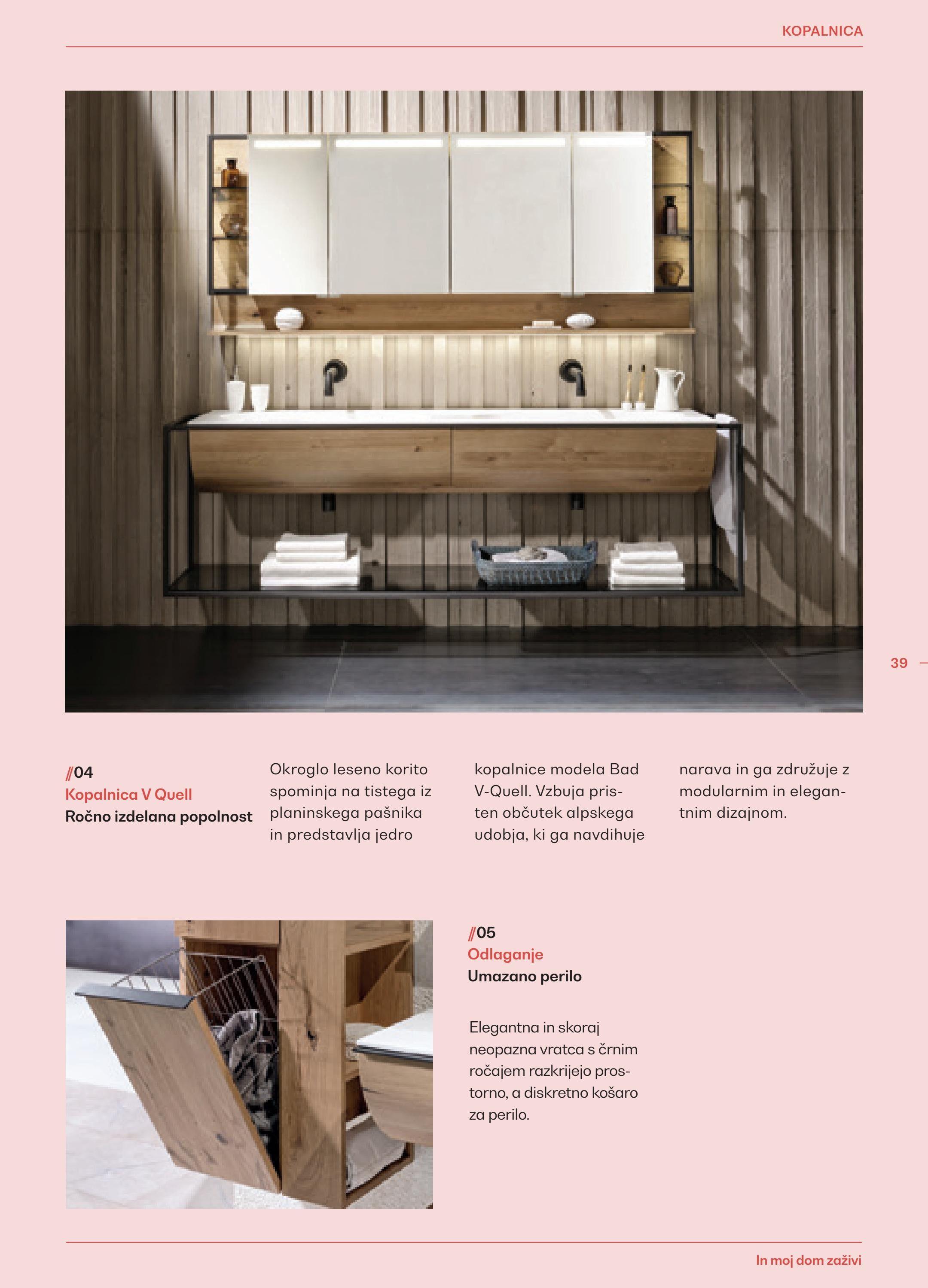 KOPALNICA

39

//04
Kopalnica V Quell
Ročno izdelana popolnost

Okroglo leseno korito spominja na tistega iz planinskega pašnika in predstavlja jedro kopalnice modela Bad V-Quell. Vzbuja pristen občutek alpskega udobja, ki ga navdihuje narava in ga združuje z modularnim in elegantnim dizajnom.

//05
Odlaganje
Umazano perilo

Elegantna in skoraj neopazna vratca s črnim ročajem razkrijejo prostorno, a diskretno košaro za perilo.

In moj dom zaživi